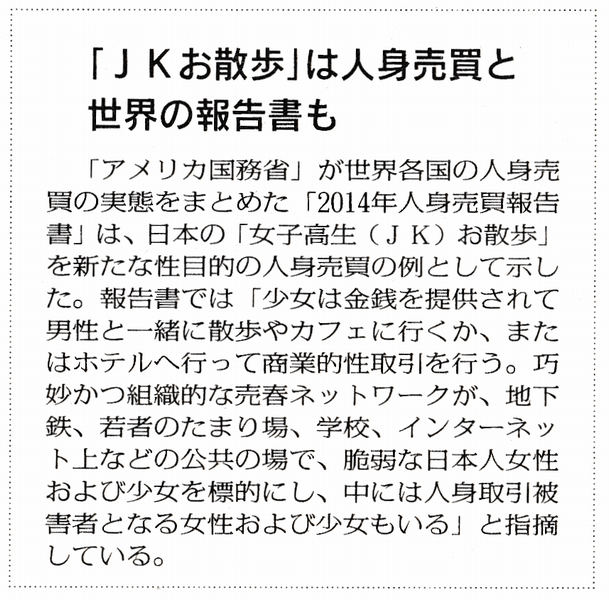 「JKお散歩」は人身売買と
世界の報告書も

「アメリカ国務省」が世界各国の人身売買の実態をまとめた「2014年人身売買報告書」は、日本の「女子高生(JK)お散歩」を新たな性目的の人身売買の例として示した。報告書では「少女は金銭を提供されて男性と一緒に散歩やカフェに行くか、またはホテルへ行って商業的性取引を行う。巧妙かつ組織的な売春ネットワークが、地下鉄、若者のたまり場、学校、インターネット上などの公共の場で、脆弱な日本人女性および少女を標的にし、中には人身取引被害者となる女性および少女もいる」と指摘している。